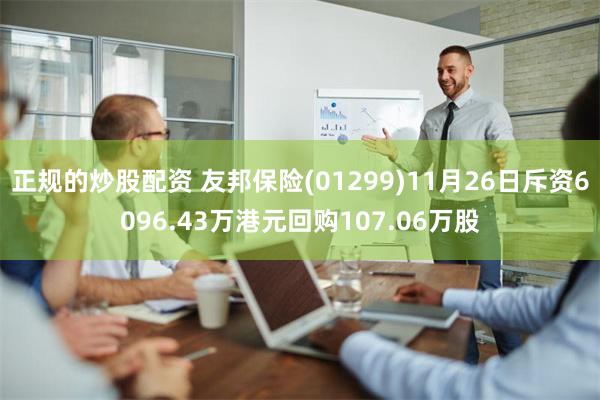 正规的炒股配资 友邦保险(01299)11月26日斥资6096.43万港元回购107.06万股